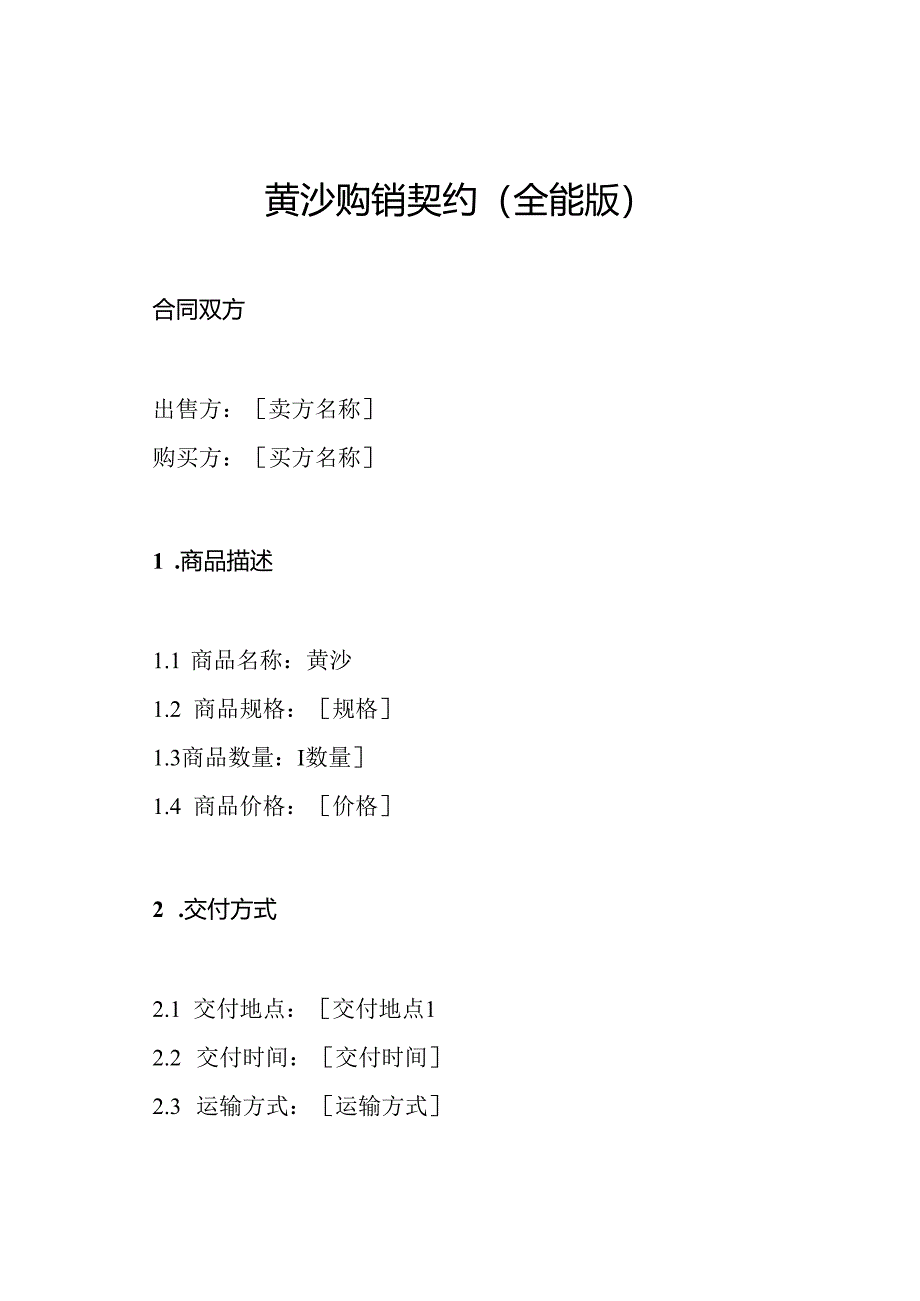 黄沙购销契约（全能版）

合同双方

出售方：［卖方名称］

购买方：［买方名称］

1 .商品描述

1.1 商品名称：黄沙

1.2 商品规格：［规格］

1.3商品数量：I数量］

1.4 商品价格：［价格］

2 .交付方式

2.1 交付地点：［交付地点1

2.2 交付时间：［交付时间］

2.3 运输方式：［运输方式］